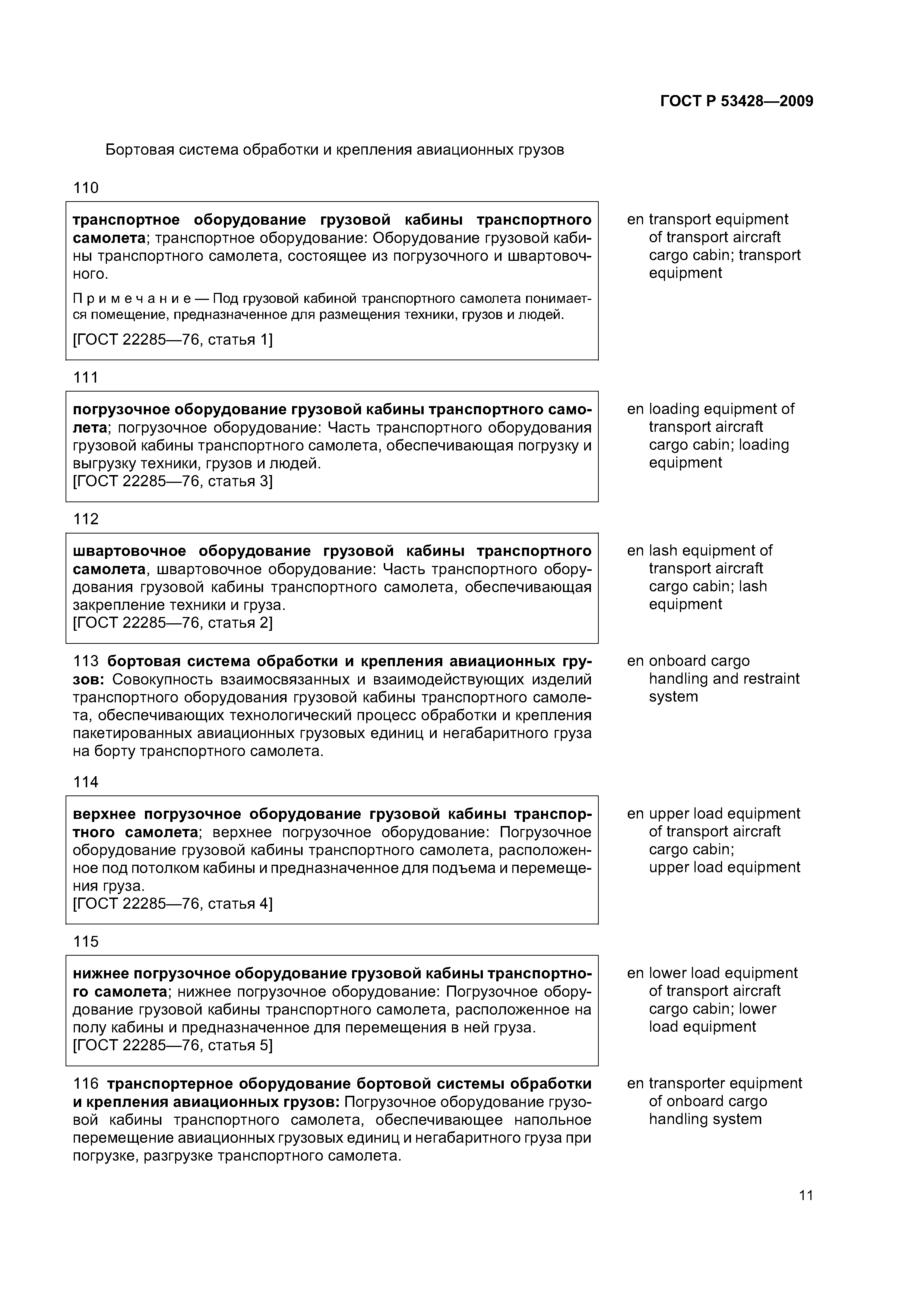 ГОСТ Р 53428—2009

Бортовая система обработки и крепления авиационных грузов

110

транспортное оборудование грузовой кабины транспортного самолета; транспортное оборудование: Оборудование грузовой кабины транспортного самолета, состоящее из погрузочного и швартовочного.

Примечание — Под грузовой кабиной транспортного самолета понимается помещение, предназначенное для размещения техники, грузов и людей.

[ГОСТ 22285—76, статья 1]

en transport equipment of transport aircraft cargo cabin; transport equipment

111

погрузочное оборудование грузовой кабины транспортного самолета; погрузочное оборудование: Часть транспортного оборудования грузовой кабины транспортного самолета, обеспечивающая погрузку и выгрузку техники, грузов и людей.
[ГОСТ 22285—76, статья 3]

en loading equipment of transport aircraft cargo cabin; loading equipment

112

швартовочное оборудование грузовой кабины транспортного самолета, швартовочное оборудование: Часть транспортного оборудования грузовой кабины транспортного самолета, обеспечивающая закрепление техники и груза.
[ГОСТ 22285—76, статья 2]

en lash equipment of transport aircraft cargo cabin; lash equipment

113 бортовая система обработки и крепления авиационных грузов: Совокупность взаимосвязанных и взаимодействующих изделий транспортного оборудования грузовой кабины транспортного самолета, обеспечивающих технологический процесс обработки и крепления пакетированных авиационных грузовых единиц и негабаритного груза на борту транспортного самолета.

en onboard cargo handling and restraint system

114

верхнее погрузочное оборудование грузовой кабины транспортного самолета; верхнее погрузочное оборудование: Погрузочное оборудование грузовой кабины транспортного самолета, расположенное под потолком кабины и предназначенное для подъема и перемещения груза.
[ГОСТ 22285—76, статья 4]

en upper load equipment of transport aircraft cargo cabin; upper load equipment

115

нижнее погрузочное оборудование грузовой кабины транспортного самолета; нижнее погрузочное оборудование: Погрузочное оборудование грузовой кабины транспортного самолета, расположенное на полу кабины и предназначенное для перемещения в ней груза.
[ГОСТ 22285—76, статья 5]

en lower load equipment of transport aircraft cargo cabin; lower load equipment

116 транспортерное оборудование бортовой системы обработки и крепления авиационных грузов: Погрузочное оборудование грузовой кабины транспортного самолета, обеспечивающее напольное перемещение авиационных грузовых единиц и негабаритного груза при погрузке, разгрузке транспортного самолета.

en transporter equipment of onboard cargo handling system

11